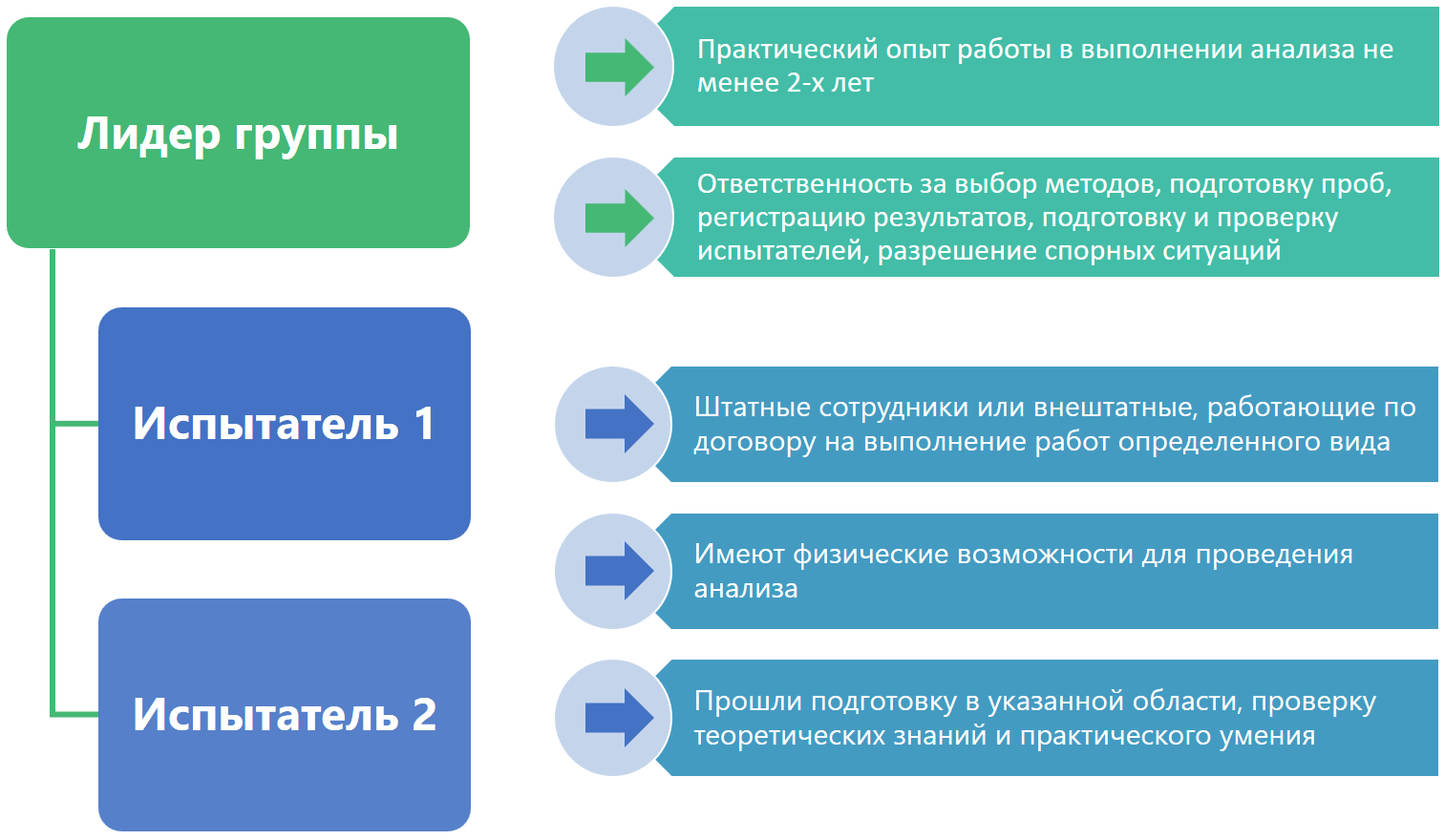 Лидер группы

Испытатель 1

Испытатель 2

Практический опыт работы в выполнении анализа не менее 2-х лет

Ответственность за выбор методов, подготовку проб, регистрацию результатов, подготовку и проверку испытателей, разрешение спорных ситуаций

Штатные сотрудники или внештатные, работающие по договору на выполнение работ определенного вида

Имеют физические возможности для проведения анализа

Прошли подготовку в указанной области, проверку теоретических знаний и практического умения